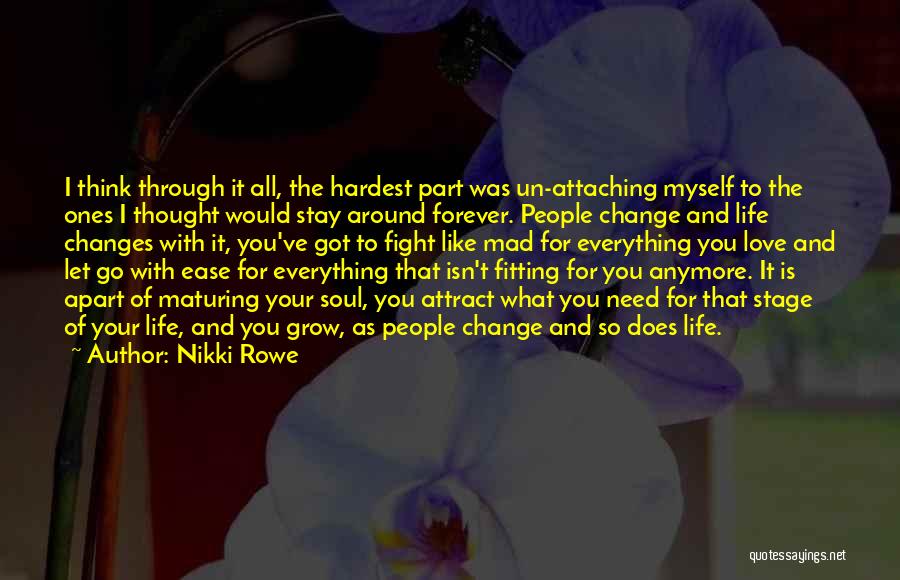 I think through it all, the hardest part was un-attaching myself to the ones I thought would stay around forever. People change and life changes with it, you've got to fight like mad for everything you love and let go with ease for everything that isn't fitting for you anymore. It is apart of maturing your soul, you attract what you need for that stage of your life, and you grow, as people change and so does life.
~ Author: Nikki Rowe

quotessayings.net